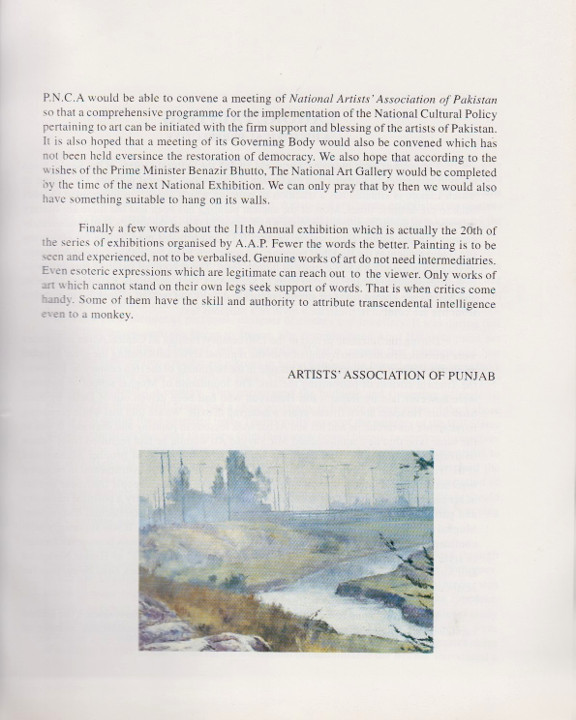 P.N.C.A would be able to convene a meeting of National Artists' Association of Pakistan so that a comprehensive programme for the implementation of the National Cultural Policy pertaining to art can be initiated with the firm support and blessing of the artists of Pakistan. It is also hoped that a meeting of its Governing Body would also be convened which has not been held eversince the restoration of democracy. We also hope that according to the wishes of the Prime Minister Benazir Bhutto, The National Art Gallery would be completed by the time of the next National Exhibition. We can only pray that by then we would also have something suitable to hang on its walls.

Finally a few words about the 11th Annual exhibition which is actually the 20th of the series of exhibitions organised by A.A.P. Fewer the words the better. Painting is to be seen and experienced, not to be verbalised. Genuine works of art do not need intermediatries. Even esoteric expressions which are legitimate can reach out to the viewer. Only works of art which cannot stand on their own legs seek support of words. That is when critics come handy. Some of them have the skill and authority to attribute transcendental intelligence even to a monkey.

ARTISTS' ASSOCIATION OF PUNJAB